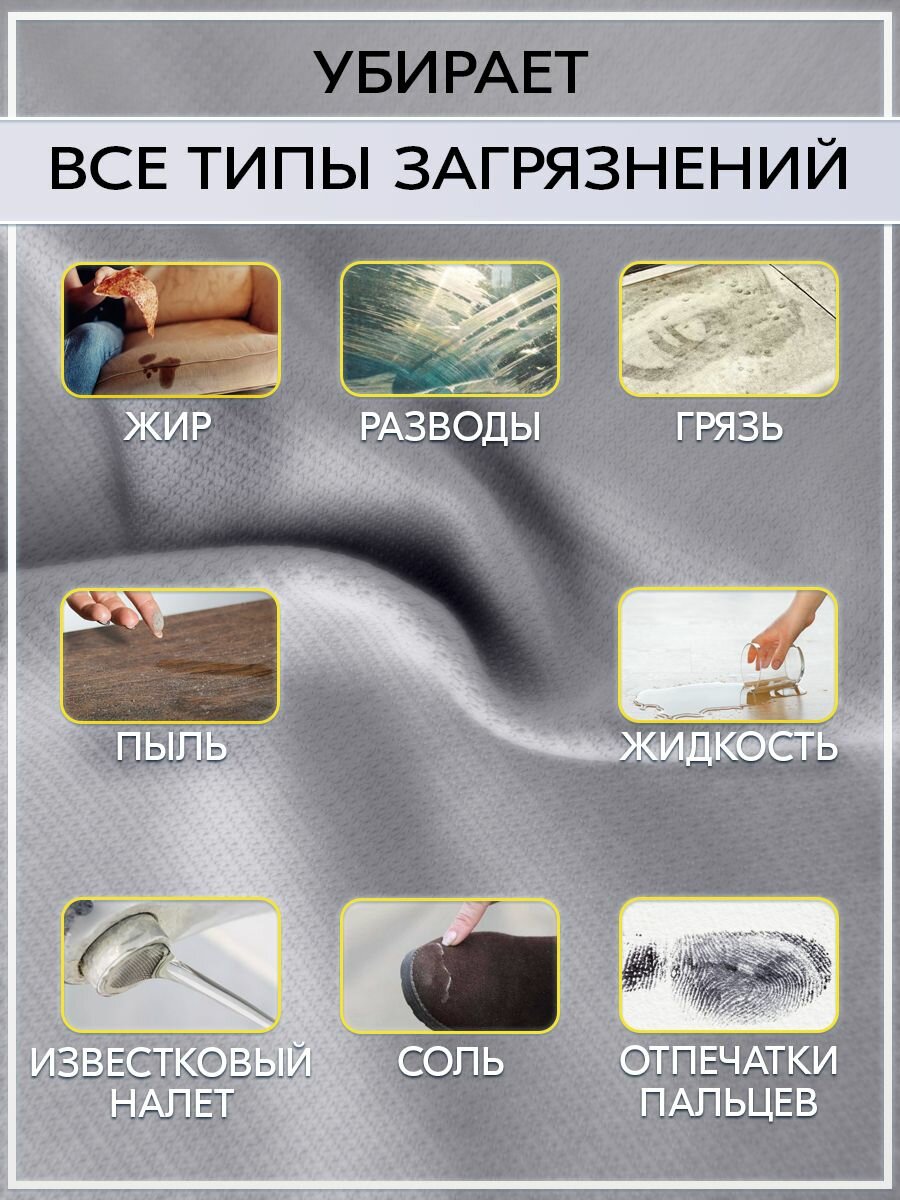 УБИРАЕТ

ВСЕ ТИПЫ ЗАГРЯЗНЕНИЙ

ЖИР

РАЗВОДЫ

ГРЯЗЬ

ПЫЛЬ

ЖИДКОСТЬ

ИЗВЕСТКОВЫЙ НАЛЕТ

СОЛЬ

ОТПЕЧАТКИ ПАЛЬЦЕВ